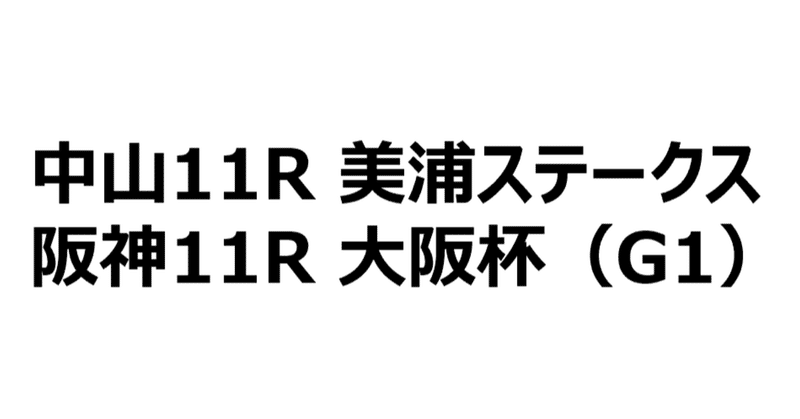 中山11R 美浦ステークス
阪神11R 大阪杯（G1）